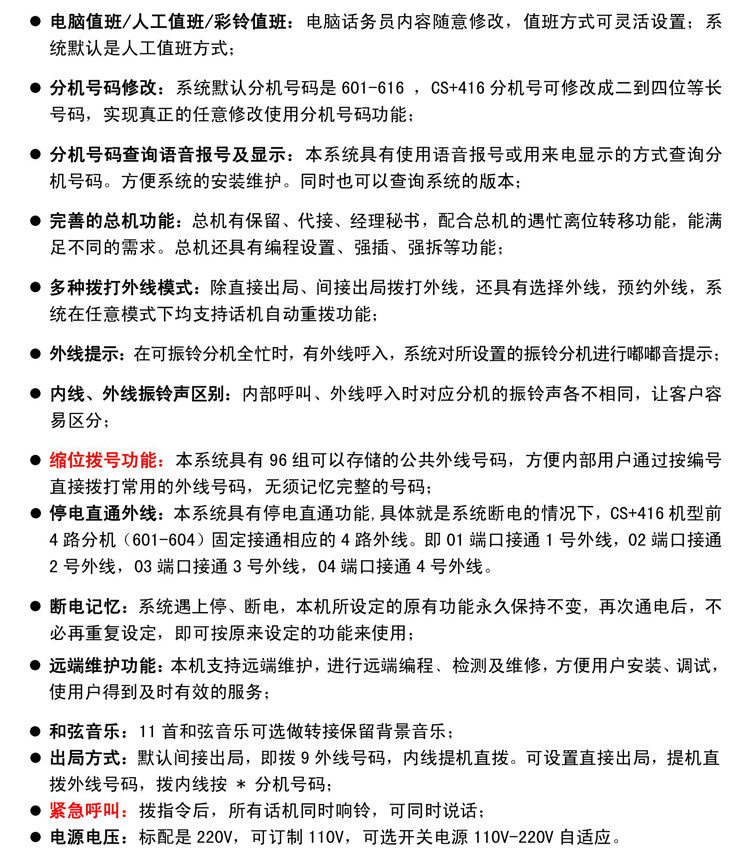 ● 电脑值班/人工值班/彩铃值班：电脑话务员内容随意修改，值班方式可灵活设置；系统默认是人工值班方式；

● 分机号码修改：系统默认分机号码是 601-616 ，CS+416 分机号可修改成二到四位等长号码，实现真正的任意修改使用分机号码功能；

● 分机号码查询语音报号及显示：本系统具有使用语音报号或用来电显示的方式查询分机号码。方便系统的安装维护。同时也可以查询系统的版本；

● 完善的总机功能：总机有保留、代接、经理秘书，配合总机的遇忙离位转移功能，能满足不同的需求。总机还具有编程设置、强插、强拆等功能；

● 多种拨打外线模式：除直接出局、间接出局拨打外线，还具有选择外线，预约外线，系统在任意模式下均支持话机自动重拨功能；

● 外线提示：在可振铃分机全忙时，有外线呼入，系统对所设置的振铃分机进行嘟嘟音提示；

● 内线、外线振铃声区别：内部呼叫、外线呼入时对应分机的振铃声各不相同，让客户容易区分；

● 缩位拨号功能：本系统具有 96 组可以存储的公共外线号码，方便内部用户通过按编号直接拨打常用的外线号码，无须记忆完整的号码；
● 停电直通外线：本系统具有停电直通功能,具体就是系统断电的情况下，CS+416 机型前 4 路分机（601-604）固定接通相应的 4 路外线。即 01 端口接通 1 号外线，02 端口接通 2 号外线，03 端口接通 3 号外线，04 端口接通 4 号外线。

● 断电记忆：系统遇上停、断电，本机所设定的原有功能永久保持不变，再次通电后，不必再重复设定，即可按原来设定的功能来使用；
● 远端维护功能：本机支持远端维护，进行远端编程、检测及维修，方便用户安装、调试，使用户得到及时有效的服务；

● 和弦音乐：11 首和弦音乐可选做转接保留背景音乐；
● 出局方式：默认间接出局，即拨 9 外线号码，内线提机直拨。可设置直接出局，提机直拨外线号码，拨内线按 * 分机号码；
● 紧急呼叫：拨指令后，所有话机同时响铃，可同时说话；
● 电源电压：标配是 220V，可订制 110V，可选开关电源 110V-220V 自适应。